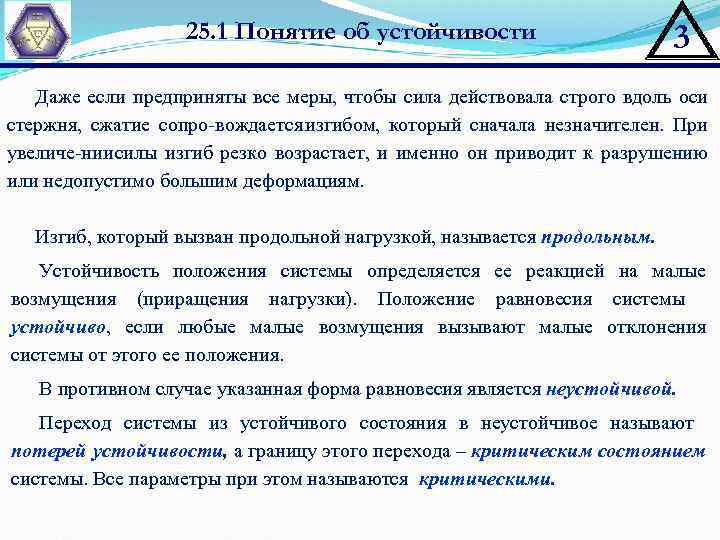 25.1 Понятие об устойчивости

3

Даже если предприняты все меры, чтобы сила действовала строго вдоль оси стержня, сжатие сопро-вождаетсяизгибом, который сначала незначителен. При увеличе-ниисилы изгиб резко возрастает, и именно он приводит к разрушению или недопустимо большим деформациям.

Изгиб, который вызван продольной нагрузкой, называется продольным.

Устойчивость положения системы определяется ее реакцией на малые возмущения (приращения нагрузки). Положение равновесия системы устойчиво, если любые малые возмущения вызывают малые отклонения системы от этого ее положения.

В противном случае указанная форма равновесия является неустойчивой.

Переход системы из устойчивого состояния в неустойчивое называют потерей устойчивости, а границу этого перехода – критическим состоянием системы. Все параметры при этом называются критическими.